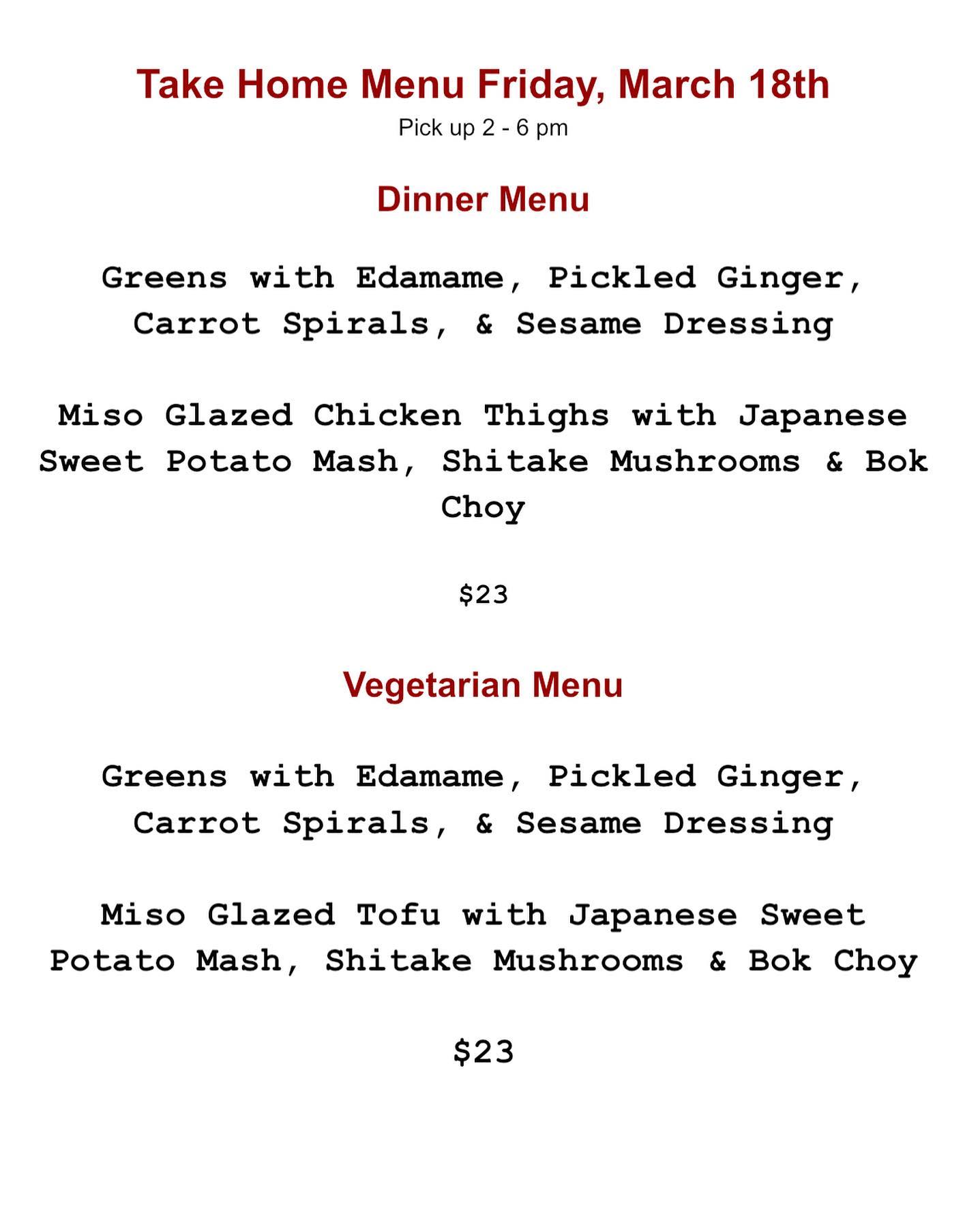 Take Home Menu Friday, March 18th
Pick up 2 - 6 pm

Dinner Menu

Greens with Edamame, Pickled Ginger, Carrot Spirals, & Sesame Dressing

Miso Glazed Chicken Thighs with Japanese Sweet Potato Mash, Shitake Mushrooms & Bok Choy

\$23

Vegetarian Menu

Greens with Edamame, Pickled Ginger, Carrot Spirals, & Sesame Dressing

Miso Glazed Tofu with Japanese Sweet Potato Mash, Shitake Mushrooms & Bok Choy

\$23